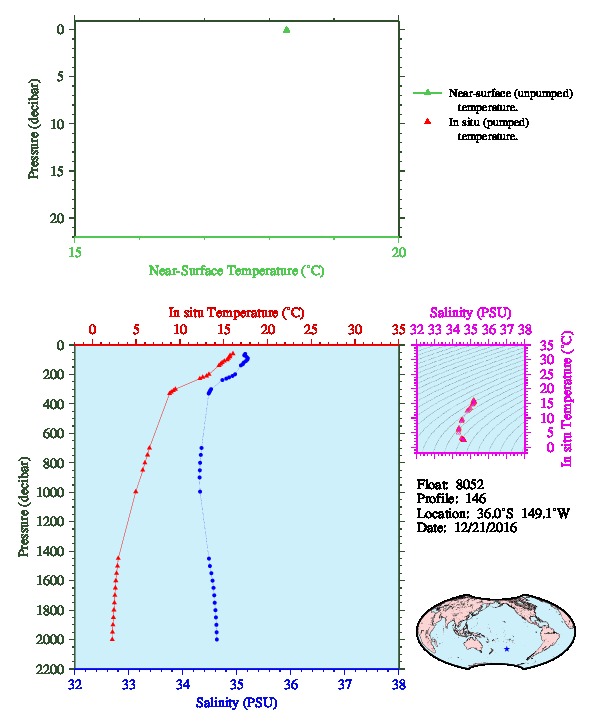 0
5
10
15
20
Pressure (decibar)
15
20
Near-Surface Temperature (°C)

Near-surface (unpumped) temperature.
In situ (pumped) temperature.

In situ Temperature (°C)
0 5 10 15 20 25 30 35
0
200
400
600
800
1000
1200
1400
1600
1800
2000
2200
Pressure (decibar)
32 33 34 35 36 37 38
Salinity (PSU)

Salinity (PSU)
32 33 34 35 36 37 38
35
30
25
20
15
10
5
0
In situ Temperature (°C)

Float: 8052
Profile: 146
Location: 36.0°S 149.1°W
Date: 12/21/2016